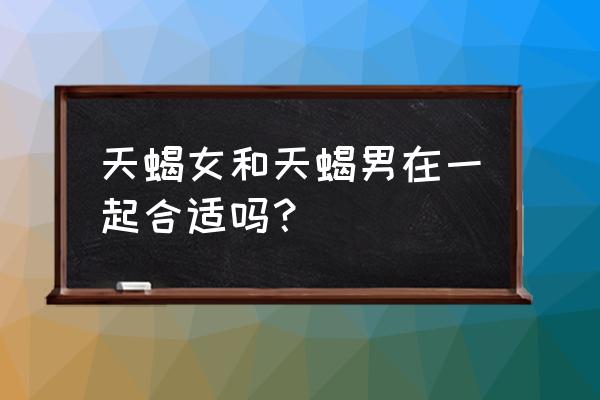 天蝎女和天蝎男在一起合适吗?